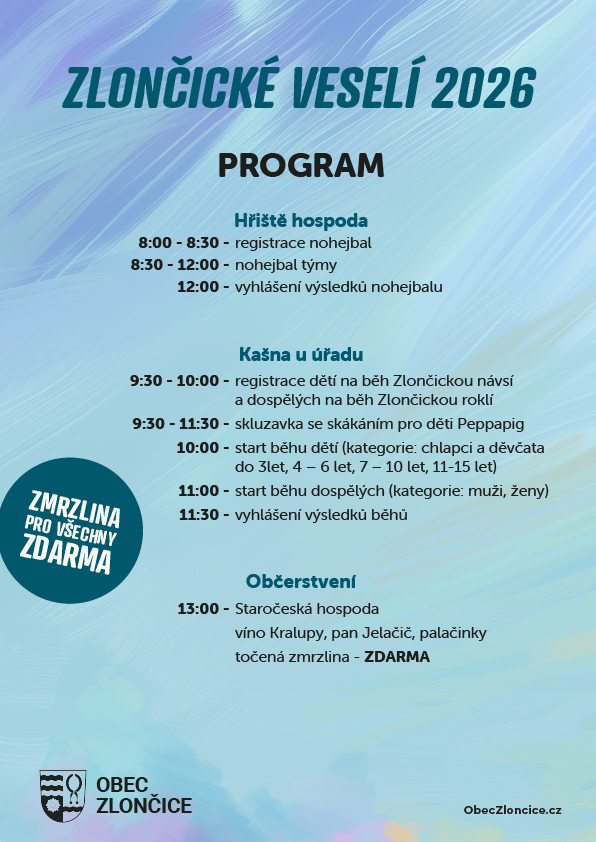 ZLONČICKÉ VESELÍ 2026

PROGRAM

Hřiště hospoda

8:00 - 8:30 - registrace nohejbal
8:30 - 12:00 - nohejbal týmy
12:00 - vyhlášení výsledků nohejbalu

Kašna u úřadu

9:30 - 10:00 - registrace dětí na běh Zlončickou návsí a dospělých na běh Zlončickou roklí
9:30 - 11:30 - skluzavka se skákáním pro děti Peppapig
10:00 - start běhu dětí (kategorie: chlapci a děvčata do 3let, 4 – 6 let, 7 – 10 let, 11-15 let)
11:00 - start běhu dospělých (kategorie: muži, ženy)
11:30 - vyhlášení výsledků běhů

ZMRZLINA PRO VŠECHNY ZDARMA

Občerstvení

13:00 - Staročeská hospoda
víno Kralupy, pan Jelačič, palačinky
točená zmrzlina - ZDARMA

OBEC ZLONČICE

ObecZloncice.cz